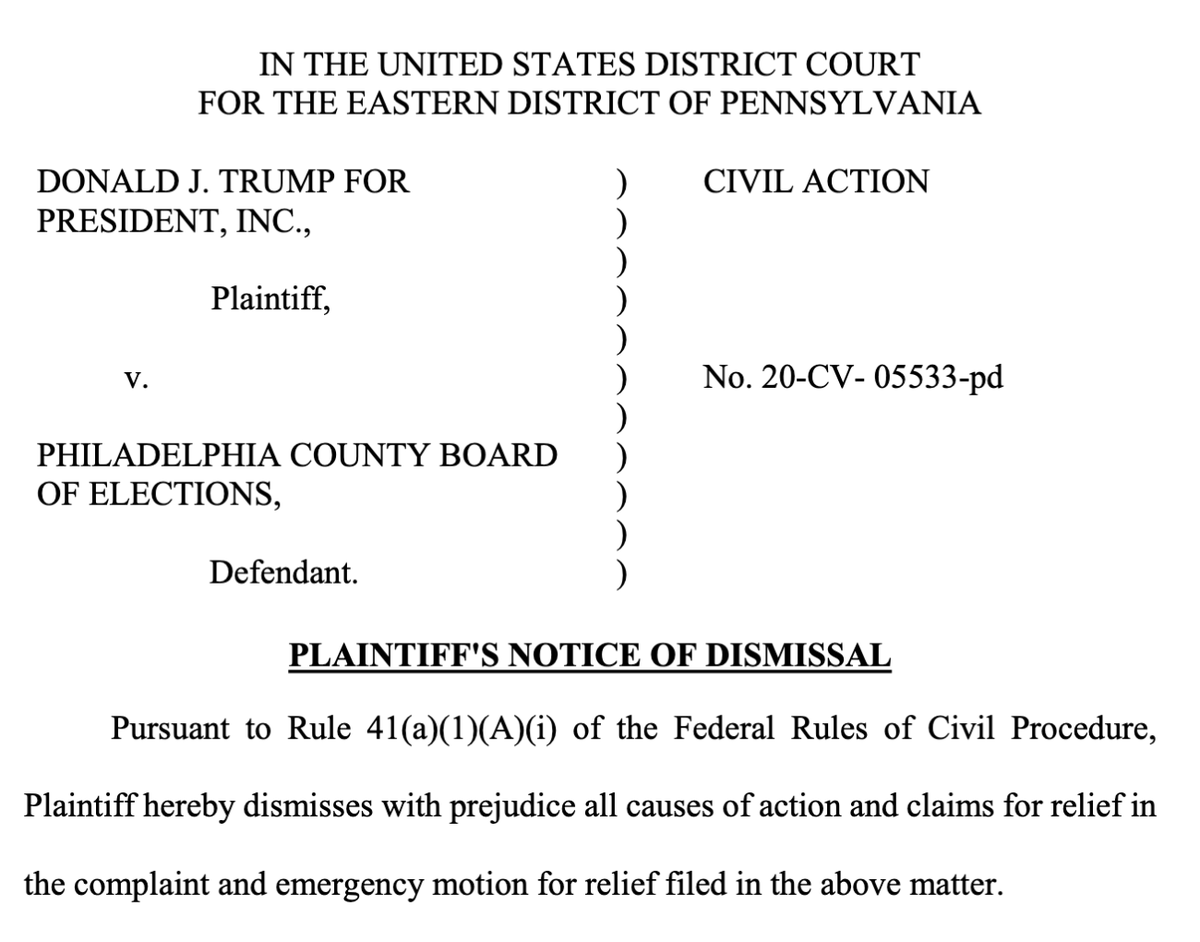 IN THE UNITED STATES DISTRICT COURT
FOR THE EASTERN DISTRICT OF PENNSYLVANIA

DONALD J. TRUMP FOR PRESIDENT, INC.,

Plaintiff,

v.

PHILADELPHIA COUNTY BOARD OF ELECTIONS,

Defendant.

)
)
)
)
)
)
)
)
)
)
)

CIVIL ACTION

No. 20-CV- 05533-pd

PLAINTIFF'S NOTICE OF DISMISSAL

Pursuant to Rule 41(a)(1)(A)(i) of the Federal Rules of Civil Procedure, Plaintiff hereby dismisses with prejudice all causes of action and claims for relief in the complaint and emergency motion for relief filed in the above matter.